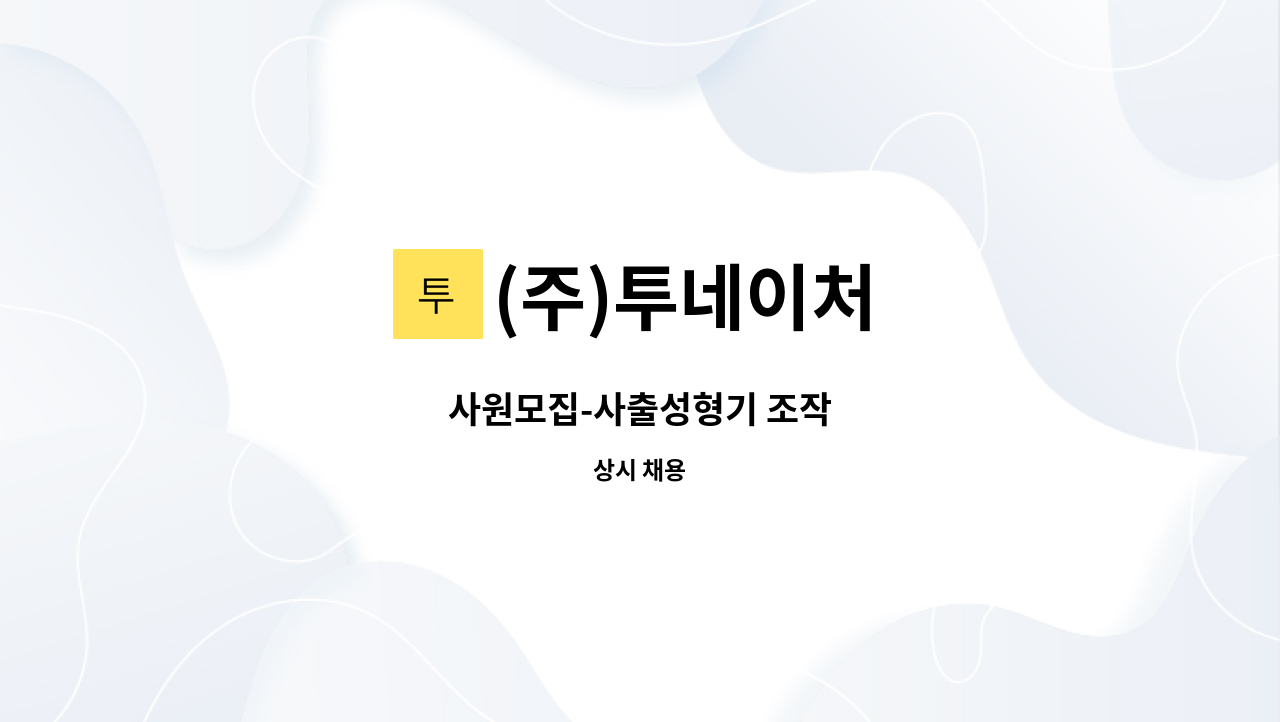 투 (주)투네이처

사원모집-사출성형기 조작

상시 채용